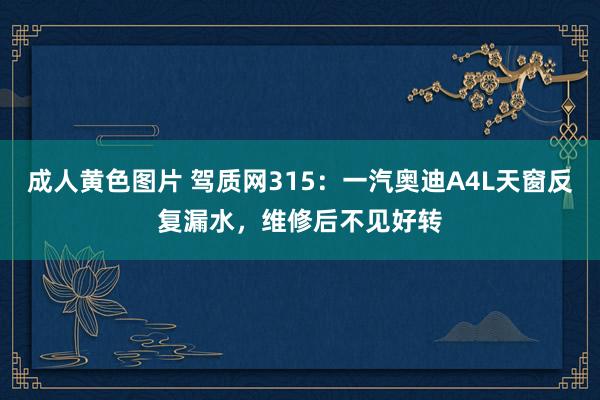 成人黄色图片 驾质网315：一汽奥迪A4L天窗反复漏水，维修后不见好转